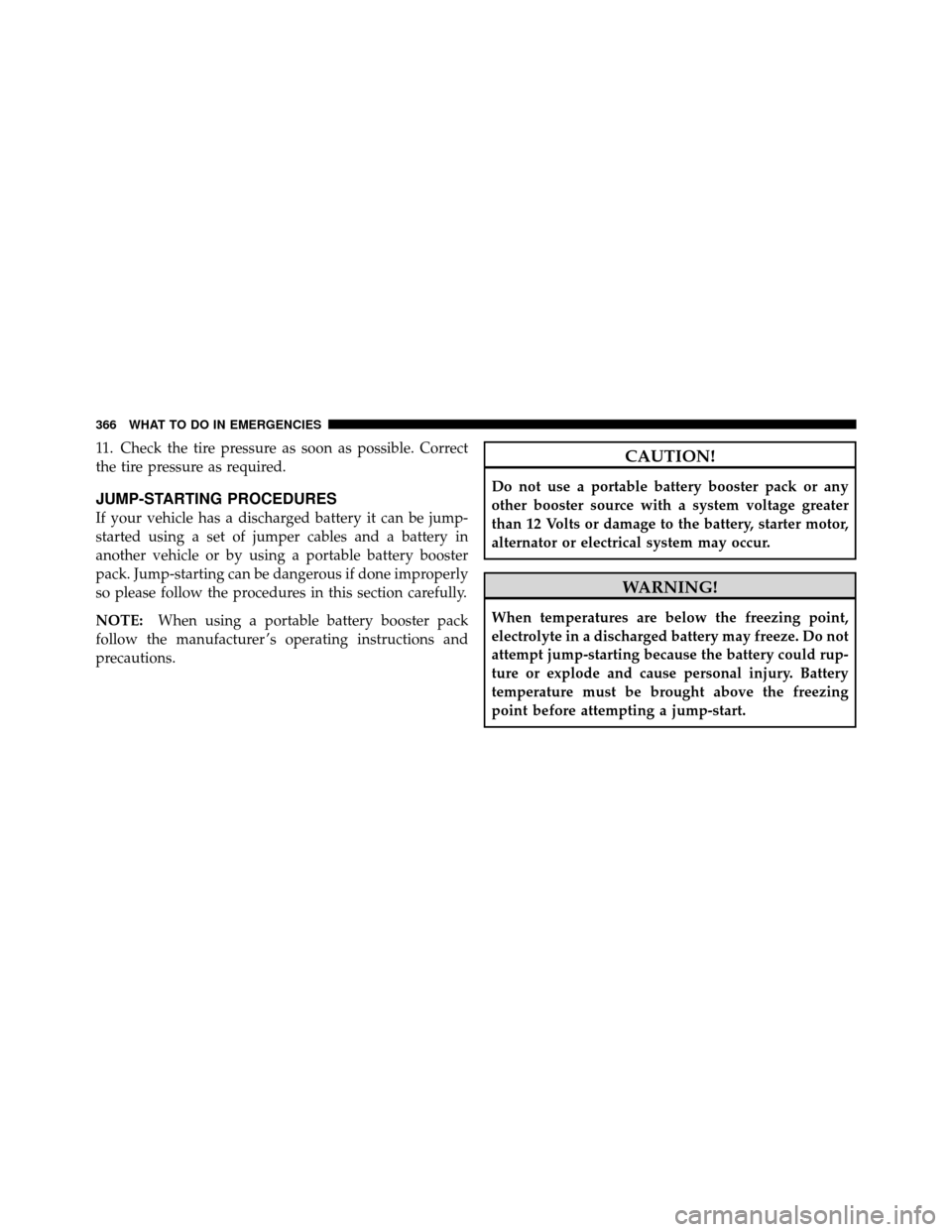 366 WHAT TO DO IN EMERGENCIES

11. Check the tire pressure as soon as possible. Correct the tire pressure as required.

JUMP-STARTING PROCEDURES

If your vehicle has a discharged battery it can be jump-started using a set of jumper cables and a battery in another vehicle or by using a portable battery booster pack. Jump-starting can be dangerous if done improperly so please follow the procedures in this section carefully.

NOTE: When using a portable battery booster pack follow the manufacturer's operating instructions and precautions.

CAUTION!

Do not use a portable battery booster pack or any other booster source with a system voltage greater than 12 Volts or damage to the battery, starter motor, alternator or electrical system may occur.

WARNING!

When temperatures are below the freezing point, electrolyte in a discharged battery may freeze. Do not attempt jump-starting because the battery could rupture or explode and cause personal injury. Battery temperature must be brought above the freezing point before attempting a jump-start.

carmanualsonline.info